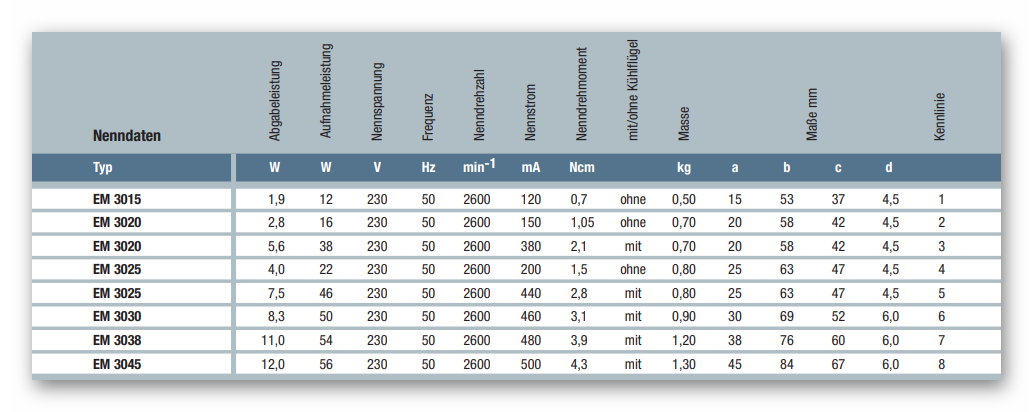 | Nenndaten | Abgabeleistung | Aufnahmeleistung | Nennspannung | Frequenz | Nenndrehzahl | Nennstrom | Nenndrehmoment | mit/ohne Kühlflügel | Masse | Maße mm | | | | Kennlinie |
|---|---|---|---|---|---|---|---|---|---|---|---|---|---|---|
| Typ | W | W | V | Hz | $min^{-1}$ | mA | Ncm | | kg | a | b | c | d | |
| EM 3015 | 1,9 | 12 | 230 | 50 | 2600 | 120 | 0,7 | ohne | 0,50 | 15 | 53 | 37 | 4,5 | 1 |
| EM 3020 | 2,8 | 16 | 230 | 50 | 2600 | 150 | 1,05 | ohne | 0,70 | 20 | 58 | 42 | 4,5 | 2 |
| EM 3020 | 5,6 | 38 | 230 | 50 | 2600 | 380 | 2,1 | mit | 0,70 | 20 | 58 | 42 | 4,5 | 3 |
| EM 3025 | 4,0 | 22 | 230 | 50 | 2600 | 200 | 1,5 | ohne | 0,80 | 25 | 63 | 47 | 4,5 | 4 |
| EM 3025 | 7,5 | 46 | 230 | 50 | 2600 | 440 | 2,8 | mit | 0,80 | 25 | 63 | 47 | 4,5 | 5 |
| EM 3030 | 8,3 | 50 | 230 | 50 | 2600 | 460 | 3,1 | mit | 0,90 | 30 | 69 | 52 | 6,0 | 6 |
| EM 3038 | 11,0 | 54 | 230 | 50 | 2600 | 480 | 3,9 | mit | 1,20 | 38 | 76 | 60 | 6,0 | 7 |
| EM 3045 | 12,0 | 56 | 230 | 50 | 2600 | 500 | 4,3 | mit | 1,30 | 45 | 84 | 67 | 6,0 | 8 |